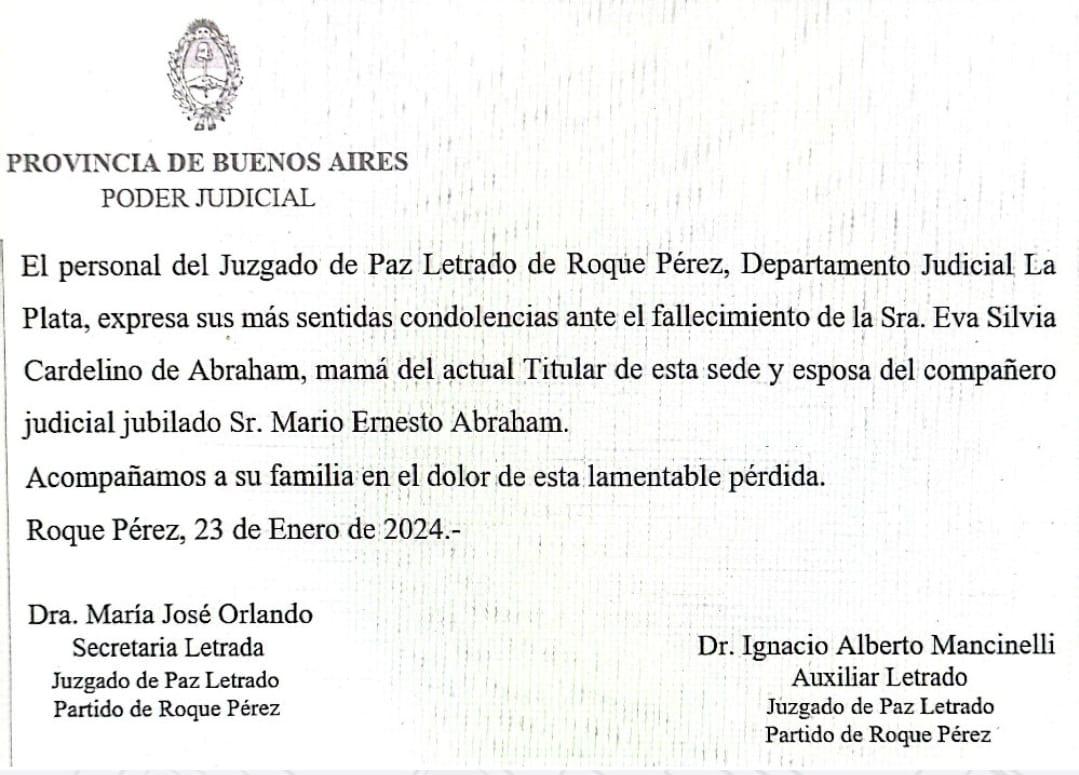 PROVINCIA DE BUENOS AIRES
PODER JUDICIAL

El personal del Juzgado de Paz Letrado de Roque Pérez, Departamento Judicial La Plata, expresa sus más sentidas condolencias ante el fallecimiento de la Sra. Eva Silvia Cardelino de Abraham, mamá del actual Titular de esta sede y esposa del compañero judicial jubilado Sr. Mario Ernesto Abraham.

Acompañamos a su familia en el dolor de esta lamentable pérdida.

Roque Pérez, 23 de Enero de 2024.-

Dra. María José Orlando
Secretaria Letrada
Juzgado de Paz Letrado
Partido de Roque Pérez

Dr. Ignacio Alberto Mancinelli
Auxiliar Letrado
Juzgado de Paz Letrado
Partido de Roque Pérez